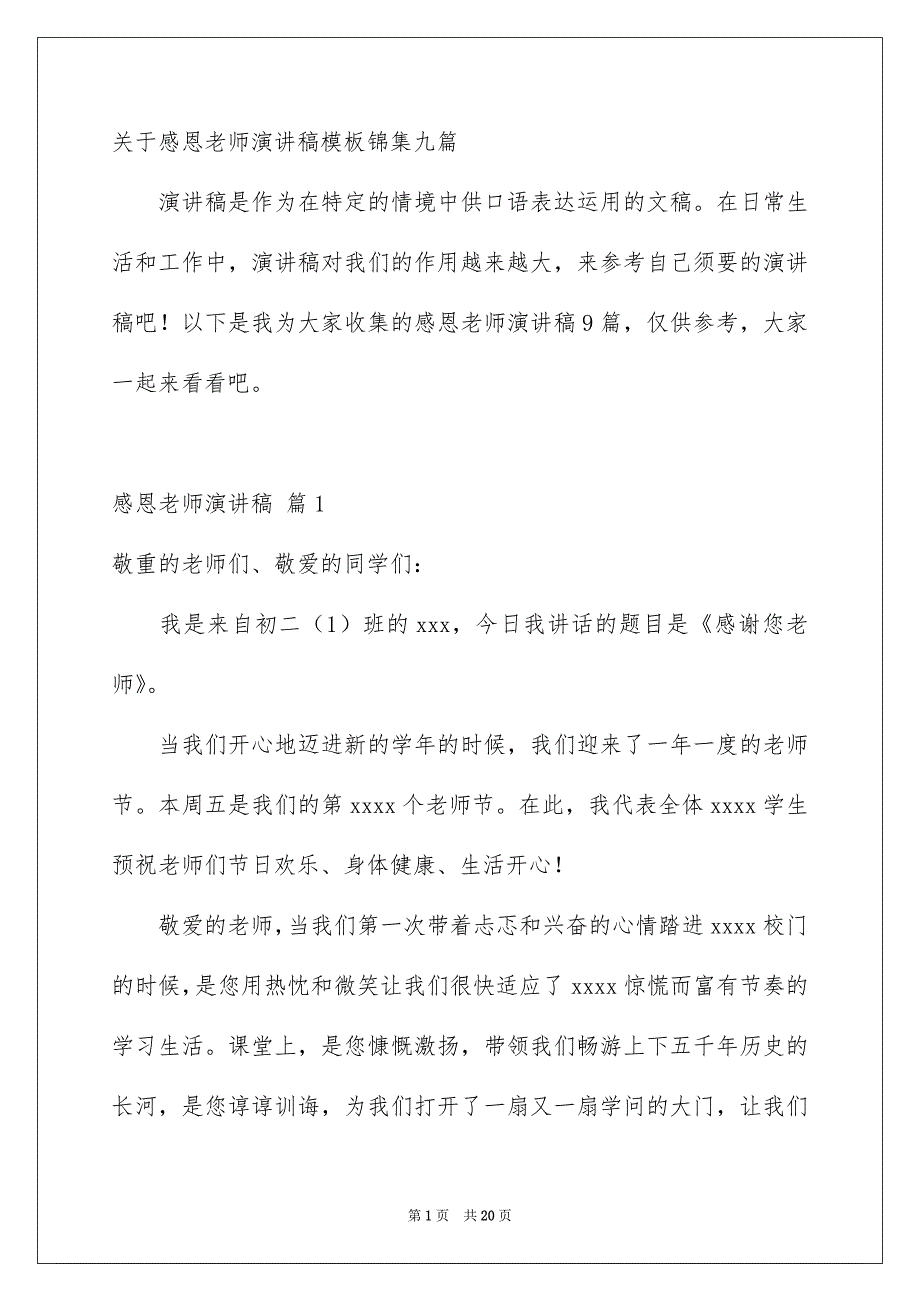 关于感恩老师演讲稿模板锦集九篇

演讲稿是作为在特定的情境中供口语表达运用的文稿。在日常生活和工作中，演讲稿对我们的作用越来越大，来参考自己须要的演讲稿吧！以下是我为大家收集的感恩老师演讲稿9篇，仅供参考，大家一起来看看吧。

感恩老师演讲稿 篇1

敬重的老师们、敬爱的同学们：

我是来自初二（1）班的xxx，今日我讲话的题目是《感谢您老师》。

当我们开心地迈进新的学年的时候，我们迎来了一年一度的老师节。本周五是我们的第xxxx个老师节。在此，我代表全体xxxx学生预祝老师们节日欢乐、身体健康、生活开心！

敬爱的老师，当我们第一次带着忐忑和兴奋的心情踏进xxxx校门的时候，是您用热忱和微笑让我们很快适应了xxxx惊慌而富有节奏的学习生活。课堂上，是您慷慨激扬，带领我们畅游上下五千年历史的长河，是您谆谆训诲，为我们打开了一扇又一扇学问的大门，让我们

第1页 共20页